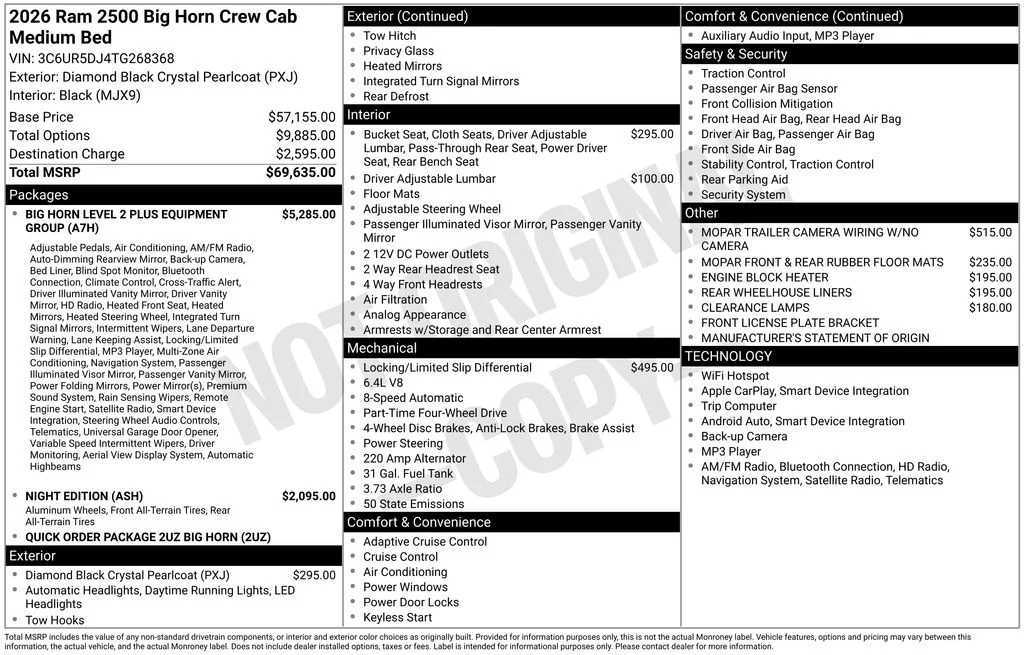 2026 Ram 2500 Big Horn Crew Cab Medium Bed
VIN: 3C6UR5DJ4TG268368
Exterior: Diamond Black Crystal Pearlcoat (PXJ)
Interior: Black (MJX9)

Base Price $57,155.00
Total Options $9,885.00
Destination Charge $2,595.00
Total MSRP $69,635.00

Packages
• BIG HORN LEVEL 2 PLUS EQUIPMENT GROUP (A7H) $5,285.00
Adjustable Pedals, Air Conditioning, AM/FM Radio, Auto-Dimming Rearview Mirror, Back-up Camera, Bed Liner, Blind Spot Monitor, Bluetooth Connection, Climate Control, Cross-Traffic Alert, Driver Illuminated Vanity Mirror, Driver Vanity Mirror, HD Radio, Heated Front Seat, Heated Mirrors, Heated Steering Wheel, Integrated Turn Signal Mirrors, Intermittent Wipers, Lane Departure Warning, Lane Keeping Assist, Locking/Limited Slip Differential, MP3 Player, Multi-Zone Air Conditioning, Navigation System, Passenger Illuminated Visor Mirror, Passenger Vanity Mirror, Power Folding Mirrors, Power Mirror(s), Premium Sound System, Rain Sensing Wipers, Remote Engine Start, Satellite Radio, Smart Device Integration, Steering Wheel Audio Controls, Telematics, Universal Garage Door Opener, Variable Speed Intermittent Wipers, Driver Monitoring, Aerial View Display System, Automatic Highbeams
• NIGHT EDITION (ASH) $2,095.00
Aluminum Wheels, Front All-Terrain Tires, Rear All-Terrain Tires
• QUICK ORDER PACKAGE 2UZ BIG HORN (2UZ)

Exterior
• Diamond Black Crystal Pearlcoat (PXJ) $295.00
• Automatic Headlights, Daytime Running Lights, LED Headlights
• Tow Hooks

Exterior (Continued)
• Tow Hitch
• Privacy Glass
• Heated Mirrors
• Integrated Turn Signal Mirrors
• Rear Defrost

Interior
• Bucket Seat, Cloth Seats, Driver Adjustable Lumbar, Pass-Through Rear Seat, Power Driver Seat, Rear Bench Seat $295.00
• Driver Adjustable Lumbar $100.00
• Floor Mats
• Adjustable Steering Wheel
• Passenger Illuminated Visor Mirror, Passenger Vanity Mirror
• 2 12V DC Power Outlets
• 2 Way Rear Headrest Seat
• 4 Way Front Headrests
• Air Filtration
• Analog Appearance
• Armrests w/Storage and Rear Center Armrest

Mechanical
• Locking/Limited Slip Differential $495.00
• 6.4L V8
• 8-Speed Automatic
• Part-Time Four-Wheel Drive
• 4-Wheel Disc Brakes, Anti-Lock Brakes, Brake Assist
• Power Steering
• 220 Amp Alternator
• 31 Gal. Fuel Tank
• 3.73 Axle Ratio
• 50 State Emissions

Comfort & Convenience
• Adaptive Cruise Control
• Cruise Control
• Air Conditioning
• Power Windows
• Power Door Locks
• Keyless Start

Comfort & Convenience (Continued)
• Auxiliary Audio Input, MP3 Player

Safety & Security
• Traction Control
• Passenger Air Bag Sensor
• Front Collision Mitigation
• Front Head Air Bag, Rear Head Air Bag
• Driver Air Bag, Passenger Air Bag
• Front Side Air Bag
• Stability Control, Traction Control
• Rear Parking Aid
• Security System

Other
• MOPAR TRAILER CAMERA WIRING W/NO CAMERA $515.00
• MOPAR FRONT & REAR RUBBER FLOOR MATS $235.00
• ENGINE BLOCK HEATER $195.00
• REAR WHEELHOUSE LINERS $195.00
• CLEARANCE LAMPS $180.00
• FRONT LICENSE PLATE BRACKET
• MANUFACTURER'S STATEMENT OF ORIGIN

TECHNOLOGY
• WiFi Hotspot
• Apple CarPlay, Smart Device Integration
• Trip Computer
• Android Auto, Smart Device Integration
• Back-up Camera
• MP3 Player
• AM/FM Radio, Bluetooth Connection, HD Radio, Navigation System, Satellite Radio, Telematics

Total MSRP includes the value of any non-standard drivetrain components, or interior and exterior color choices as originally built. Provided for information purposes only, this is not the actual Monroney label. Vehicle features, options and pricing may vary between this information, the actual vehicle, and the actual Monroney label. Does not include dealer installed options, taxes or fees. Label is intended for informational purposes only. Please contact dealer for more information.

NOT ORIGINAL COPY